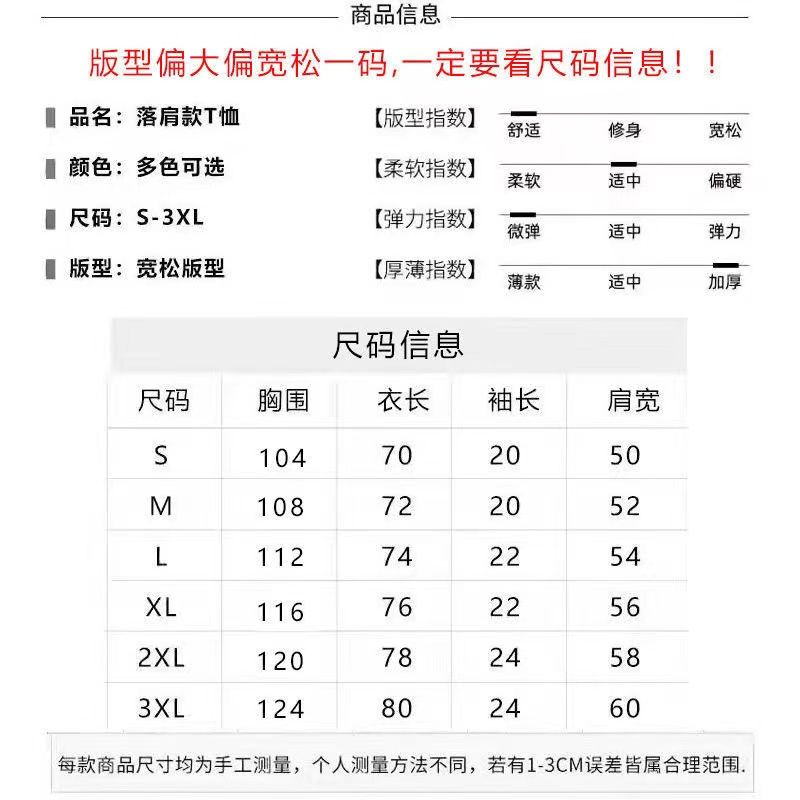 商品信息

版型偏大偏宽松一码,一定要看尺码信息！！

品名：落肩款T恤
颜色：多色可选
尺码：S-3XL
版型：宽松版型

【版型指数】 舒适 修身 宽松
【柔软指数】 柔软 适中 偏硬
【弹力指数】 微弹 适中 弹力
【厚薄指数】 薄款 适中 加厚

尺码信息

| 尺码 | 胸围 | 衣长 | 袖长 | 肩宽 |
|---|---|---|---|---|
| S | 104 | 70 | 20 | 50 |
| M | 108 | 72 | 20 | 52 |
| L | 112 | 74 | 22 | 54 |
| XL | 116 | 76 | 22 | 56 |
| 2XL | 120 | 78 | 24 | 58 |
| 3XL | 124 | 80 | 24 | 60 |

每款商品尺寸均为手工测量，个人测量方法不同，若有1-3CM误差皆属合理范围.